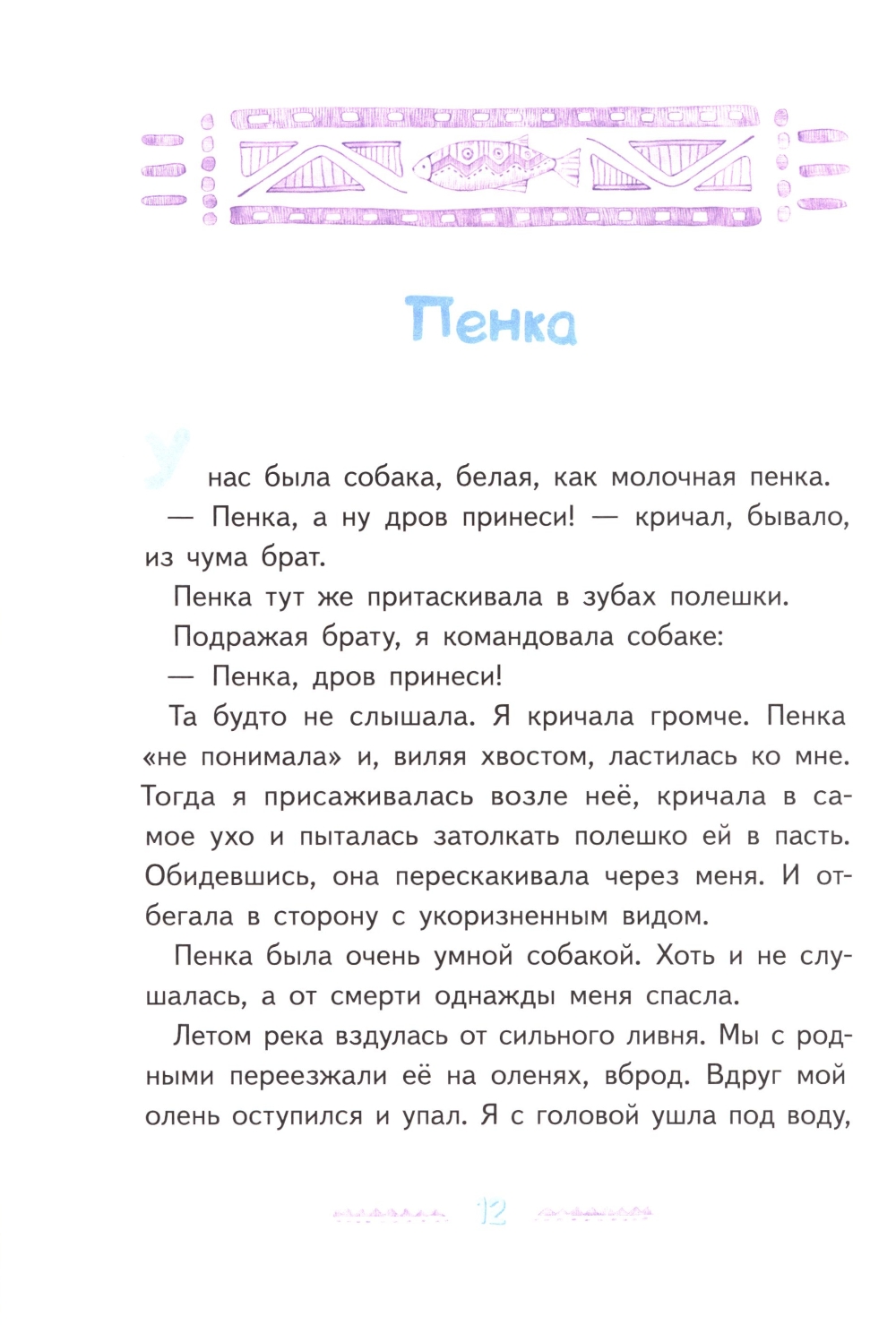 Пенка

У нас была собака, белая, как молочная пенка.

— Пенка, а ну дров принеси! — кричал, бывало, из чума брат.

Пенка тут же притаскивала в зубах полешки.

Подражая брату, я командовала собаке:

— Пенка, дров принеси!

Та будто не слышала. Я кричала громче. Пенка «не понимала» и, виляя хвостом, ластилась ко мне. Тогда я присаживалась возле неё, кричала в самое ухо и пыталась затолкать полешко ей в пасть. Обидевшись, она перескакивала через меня. И отбегала в сторону с укоризненным видом.

Пенка была очень умной собакой. Хоть и не слушалась, а от смерти однажды меня спасла.

Летом река вздулась от сильного ливня. Мы с родными переезжали её на оленях, вброд. Вдруг мой олень оступился и упал. Я с головой ушла под воду,

12